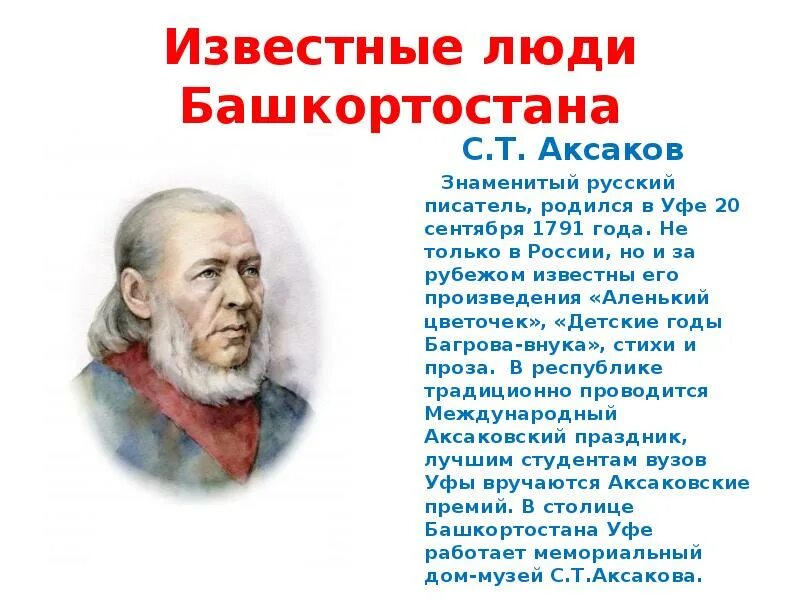 Известные люди Башкортостана

С.Т. Аксаков

Знаменитый русский писатель, родился в Уфе 20 сентября 1791 года. Не только в России, но и за рубежом известны его произведения «Аленький цветочек», «Детские годы Багрова-внука», стихи и проза. В республике традиционно проводится Международный Аксаковский праздник, лучшим студентам вузов Уфы вручаются Аксаковские премий. В столице Башкортостана Уфе работает мемориальный дом-музей С.Т.Аксакова.